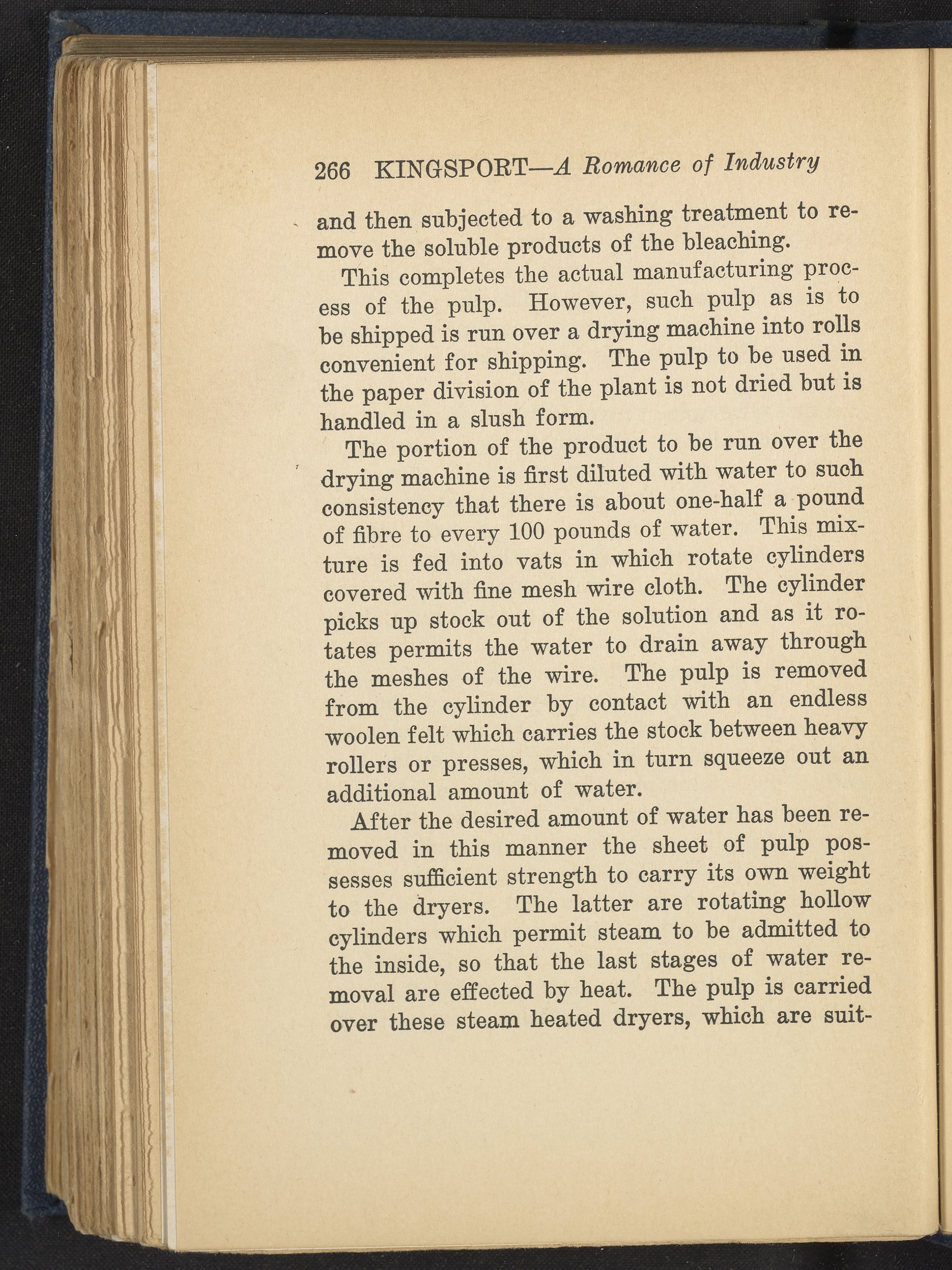 266 KINGSPORT—A Romance of Industry

and then subjected to a washing treatment to remove the soluble products of the bleaching.

This completes the actual manufacturing process of the pulp. However, such pulp as is to be shipped is run over a drying machine into rolls convenient for shipping. The pulp to be used in the paper division of the plant is not dried but is handled in a slush form.

The portion of the product to be run over the drying machine is first diluted with water to such consistency that there is about one-half a pound of fibre to every 100 pounds of water. This mixture is fed into vats in which rotate cylinders covered with fine mesh wire cloth. The cylinder picks up stock out of the solution and as it rotates permits the water to drain away through the meshes of the wire. The pulp is removed from the cylinder by contact with an endless woolen felt which carries the stock between heavy rollers or presses, which in turn squeeze out an additional amount of water.

After the desired amount of water has been removed in this manner the sheet of pulp possesses sufficient strength to carry its own weight to the dryers. The latter are rotating hollow cylinders which permit steam to be admitted to the inside, so that the last stages of water removal are effected by heat. The pulp is carried over these steam heated dryers, which are suit-